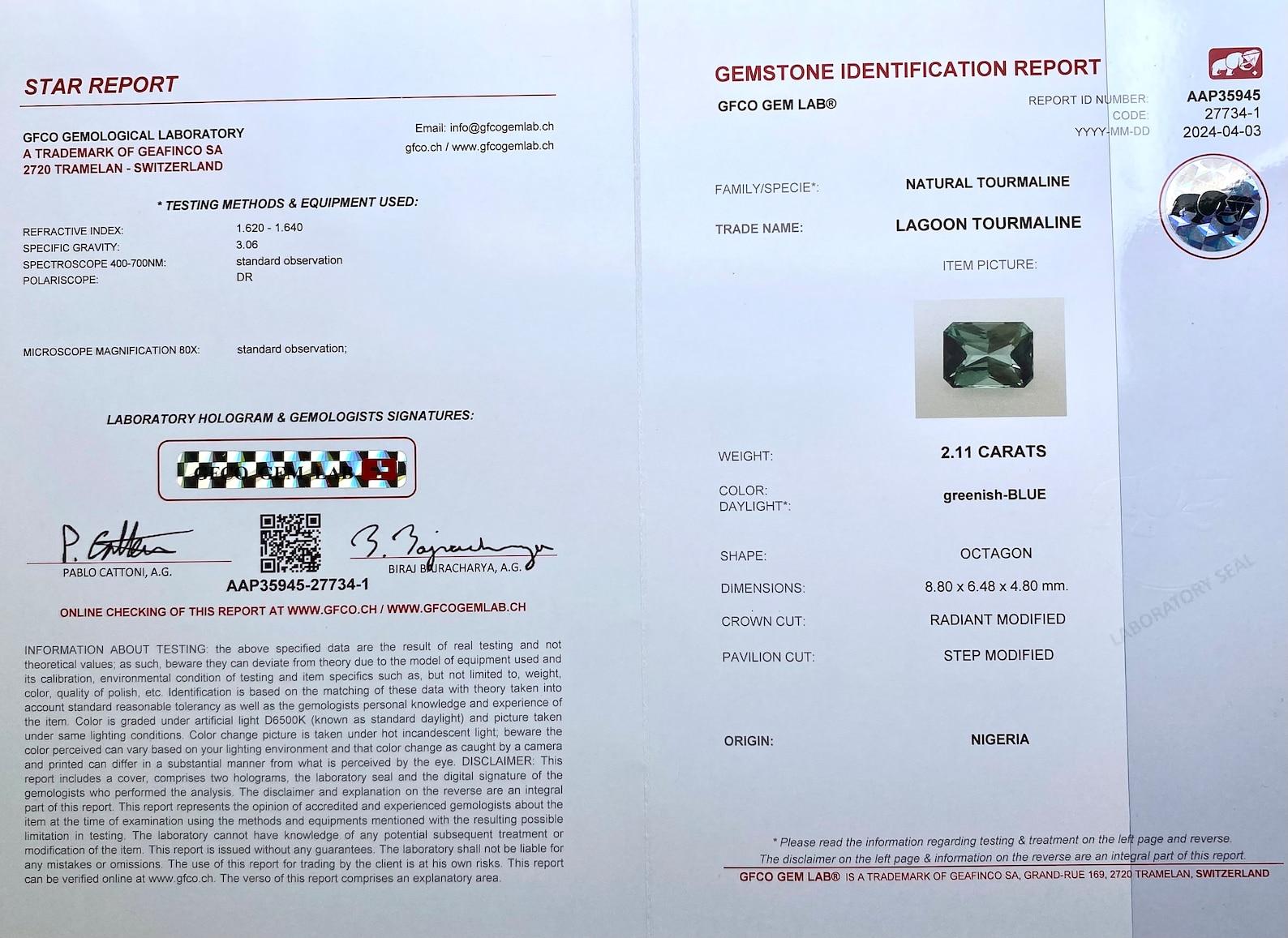 STAR REPORT

GFCO GEMOLOGICAL LABORATORY
A TRADEMARK OF GEAFINCO SA
2720 TRAMELAN - SWITZERLAND

Email: info@gfcogemlab.ch
gfco.ch / www.gfcogemlab.ch

* TESTING METHODS & EQUIPMENT USED:

REFRACTIVE INDEX: 1.620 - 1.640
SPECIFIC GRAVITY: 3.06
SPECTROSCOPE 400-700NM: standard observation
POLARISCOPE: DR

MICROSCOPE MAGNIFICATION 80X: standard observation;

LABORATORY HOLOGRAM & GEMOLOGISTS SIGNATURES:

GFCO GEM LAB

PABLO CATTONI, A.G.
AAP35945-27734-1
BIRAJ BAJRACHARYA, A.G.

ONLINE CHECKING OF THIS REPORT AT WWW.GFCO.CH / WWW.GFCOGEMLAB.CH

INFORMATION ABOUT TESTING: the above specified data are the result of real testing and not theoretical values; as such, beware they can deviate from theory due to the model of equipment used and its calibration, environmental condition of testing and item specifics such as, but not limited to, weight, color, quality of polish, etc. Identification is based on the matching of these data with theory taken into account standard reasonable tolerancy as well as the gemologists personal knowledge and experience of the item. Color is graded under artificial light D6500K (known as standard daylight) and picture taken under same lighting conditions. Color change picture is taken under hot incandescent light; beware the color perceived can vary based on your lighting environment and that color change as caught by a camera and printed can differ in a substantial manner from what is perceived by the eye. DISCLAIMER: This report includes a cover, comprises two holograms, the laboratory seal and the digital signature of the gemologists who performed the analysis. The disclaimer and explanation on the reverse are an integral part of this report. This report represents the opinion of accredited and experienced gemologists about the item at the time of examination using the methods and equipments mentioned with the resulting possible limitation in testing. The laboratory cannot have knowledge of any potential subsequent treatment or modification of the item. This report is issued without any guarantees. The laboratory shall not be liable for any mistakes or omissions. The use of this report for trading by the client is at his own risks. This report can be verified online at www.gfco.ch. The verso of this report comprises an explanatory area.

GEMSTONE IDENTIFICATION REPORT
GFCO GEM LAB®

REPORT ID NUMBER: AAP35945
CODE: 27734-1
YYYY-MM-DD 2024-04-03

FAMILY/SPECIE*: NATURAL TOURMALINE
TRADE NAME: LAGOON TOURMALINE
ITEM PICTURE:

WEIGHT: 2.11 CARATS
COLOR: DAYLIGHT*: greenish-BLUE
SHAPE: OCTAGON
DIMENSIONS: 8.80 x 6.48 x 4.80 mm.
CROWN CUT: RADIANT MODIFIED
PAVILION CUT: STEP MODIFIED

ORIGIN: NIGERIA

LABORATORY SEAL

* Please read the information regarding testing & treatment on the left page and reverse.
The disclaimer on the left page & information on the reverse are an integral part of this report.
GFCO GEM LAB® IS A TRADEMARK OF GEAFINCO SA, GRAND-RUE 169, 2720 TRAMELAN, SWITZERLAND